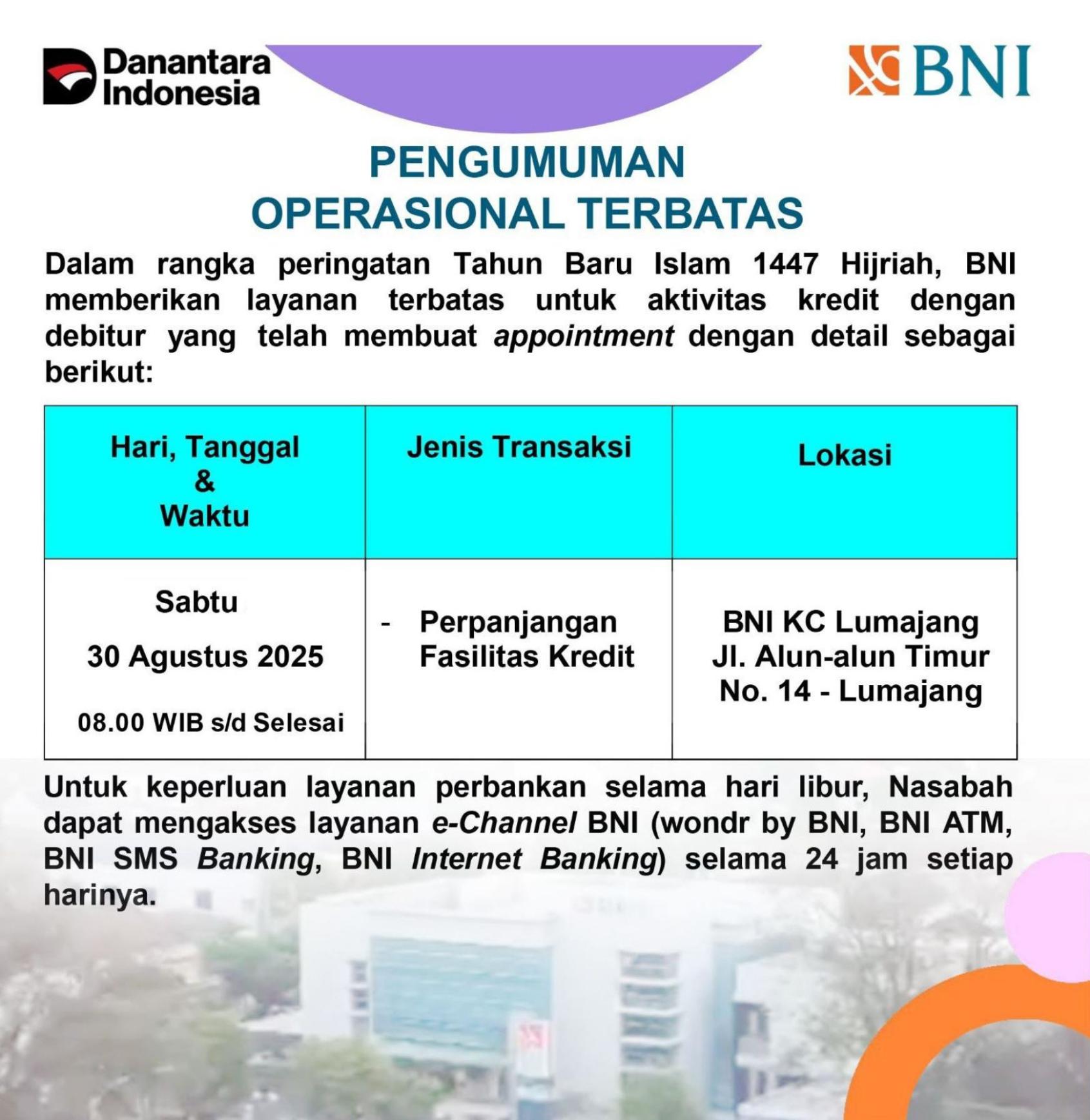 Danantara Indonesia

BNI

PENGUMUMAN
OPERASIONAL TERBATAS

Dalam rangka peringatan Tahun Baru Islam 1447 Hijriah, BNI memberikan layanan terbatas untuk aktivitas kredit dengan debitur yang telah membuat appointment dengan detail sebagai berikut:

| Hari, Tanggal & Waktu | Jenis Transaksi | Lokasi |
|---|---|---|
| Sabtu 30 Agustus 2025 08.00 WIB s/d Selesai | - Perpanjangan Fasilitas Kredit | BNI KC Lumajang Jl. Alun-alun Timur No. 14 - Lumajang |

Untuk keperluan layanan perbankan selama hari libur, Nasabah dapat mengakses layanan e-Channel BNI (wondr by BNI, BNI ATM, BNI SMS Banking, BNI Internet Banking) selama 24 jam setiap harinya.